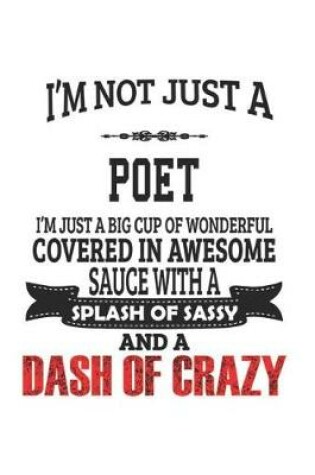 I'M NOT JUST A

POET

I'M JUST A BIG CUP OF WONDERFUL COVERED IN AWESOME SAUCE WITH A SPLASH OF SASSY AND A DASH OF CRAZY